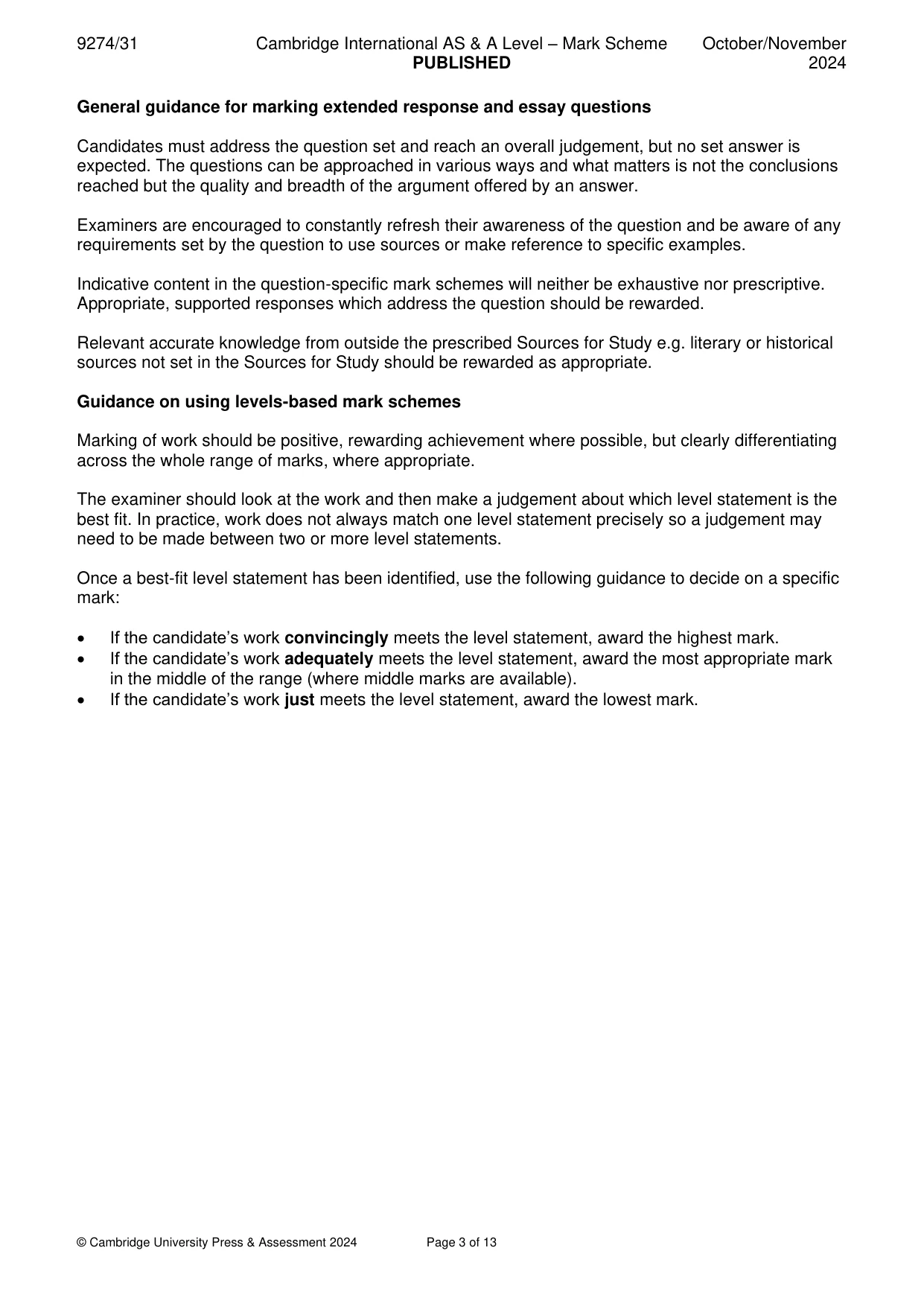 9274/31 Cambridge International AS & A Level – Mark Scheme PUBLISHED October/November 2024

General guidance for marking extended response and essay questions

Candidates must address the question set and reach an overall judgement, but no set answer is expected. The questions can be approached in various ways and what matters is not the conclusions reached but the quality and breadth of the argument offered by an answer.

Examiners are encouraged to constantly refresh their awareness of the question and be aware of any requirements set by the question to use sources or make reference to specific examples.

Indicative content in the question-specific mark schemes will neither be exhaustive nor prescriptive. Appropriate, supported responses which address the question should be rewarded.

Relevant accurate knowledge from outside the prescribed Sources for Study e.g. literary or historical sources not set in the Sources for Study should be rewarded as appropriate.

Guidance on using levels-based mark schemes

Marking of work should be positive, rewarding achievement where possible, but clearly differentiating across the whole range of marks, where appropriate.

The examiner should look at the work and then make a judgement about which level statement is the best fit. In practice, work does not always match one level statement precisely so a judgement may need to be made between two or more level statements.

Once a best-fit level statement has been identified, use the following guidance to decide on a specific mark:

• If the candidate's work convincingly meets the level statement, award the highest mark.
• If the candidate's work adequately meets the level statement, award the most appropriate mark in the middle of the range (where middle marks are available).
• If the candidate's work just meets the level statement, award the lowest mark.

© Cambridge University Press & Assessment 2024 Page 3 of 13